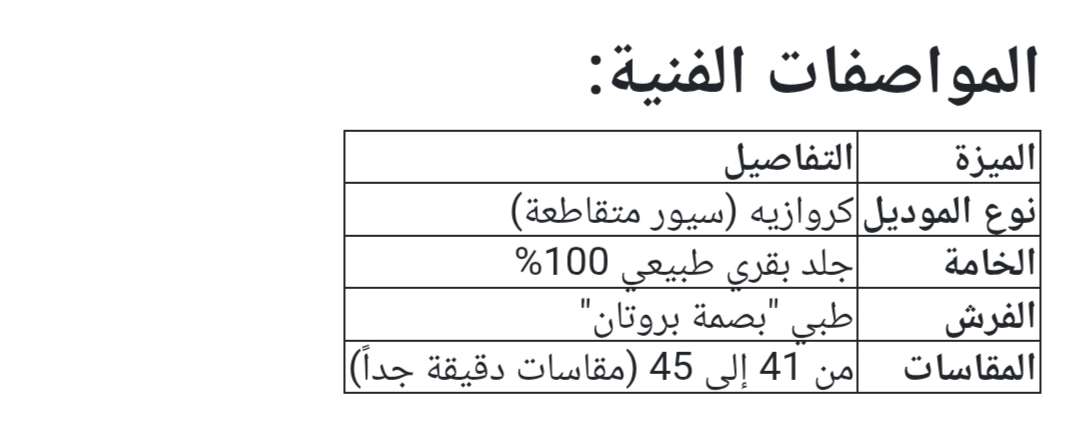 المواصفات الفنية:

| الميزة | التفاصيل |
|---|---|
| نوع الموديل | كروازيه (سيور متقاطعة) |
| الخامة | جلد بقري طبيعي 100% |
| الفرش | طبي "بصمة بروتان" |
| المقاسات | من 41 إلى 45 (مقاسات دقيقة جداً) |